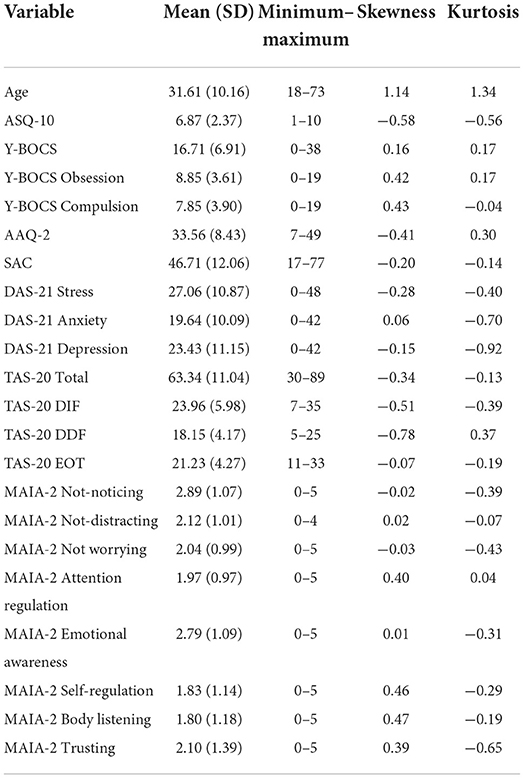 | Variable | Mean (SD) | Minimum–maximum | Skewness | Kurtosis |
|---|---|---|---|---|
| Age | 31.61 (10.16) | 18–73 | 1.14 | 1.34 |
| ASQ-10 | 6.87 (2.37) | 1–10 | −0.58 | −0.56 |
| Y-BOCS | 16.71 (6.91) | 0–38 | 0.16 | 0.17 |
| Y-BOCS Obsession | 8.85 (3.61) | 0–19 | 0.42 | 0.17 |
| Y-BOCS Compulsion | 7.85 (3.90) | 0–19 | 0.43 | −0.04 |
| AAQ-2 | 33.56 (8.43) | 7–49 | −0.41 | 0.30 |
| SAC | 46.71 (12.06) | 17–77 | −0.20 | −0.14 |
| DAS-21 Stress | 27.06 (10.87) | 0–48 | −0.28 | −0.40 |
| DAS-21 Anxiety | 19.64 (10.09) | 0–42 | 0.06 | −0.70 |
| DAS-21 Depression | 23.43 (11.15) | 0–42 | −0.15 | −0.92 |
| TAS-20 Total | 63.34 (11.04) | 30–89 | −0.34 | −0.13 |
| TAS-20 DIF | 23.96 (5.98) | 7–35 | −0.51 | −0.39 |
| TAS-20 DDF | 18.15 (4.17) | 5–25 | −0.78 | 0.37 |
| TAS-20 EOT | 21.23 (4.27) | 11–33 | −0.07 | −0.19 |
| MAIA-2 Not-noticing | 2.89 (1.07) | 0–5 | −0.02 | −0.39 |
| MAIA-2 Not-distracting | 2.12 (1.01) | 0–4 | 0.02 | −0.07 |
| MAIA-2 Not worrying | 2.04 (0.99) | 0–5 | −0.03 | −0.43 |
| MAIA-2 Attention regulation | 1.97 (0.97) | 0–5 | 0.40 | 0.04 |
| MAIA-2 Emotional awareness | 2.79 (1.09) | 0–5 | 0.01 | −0.31 |
| MAIA-2 Self-regulation | 1.83 (1.14) | 0–5 | 0.46 | −0.29 |
| MAIA-2 Body listening | 1.80 (1.18) | 0–5 | 0.47 | −0.19 |
| MAIA-2 Trusting | 2.10 (1.39) | 0–5 | 0.39 | −0.65 |